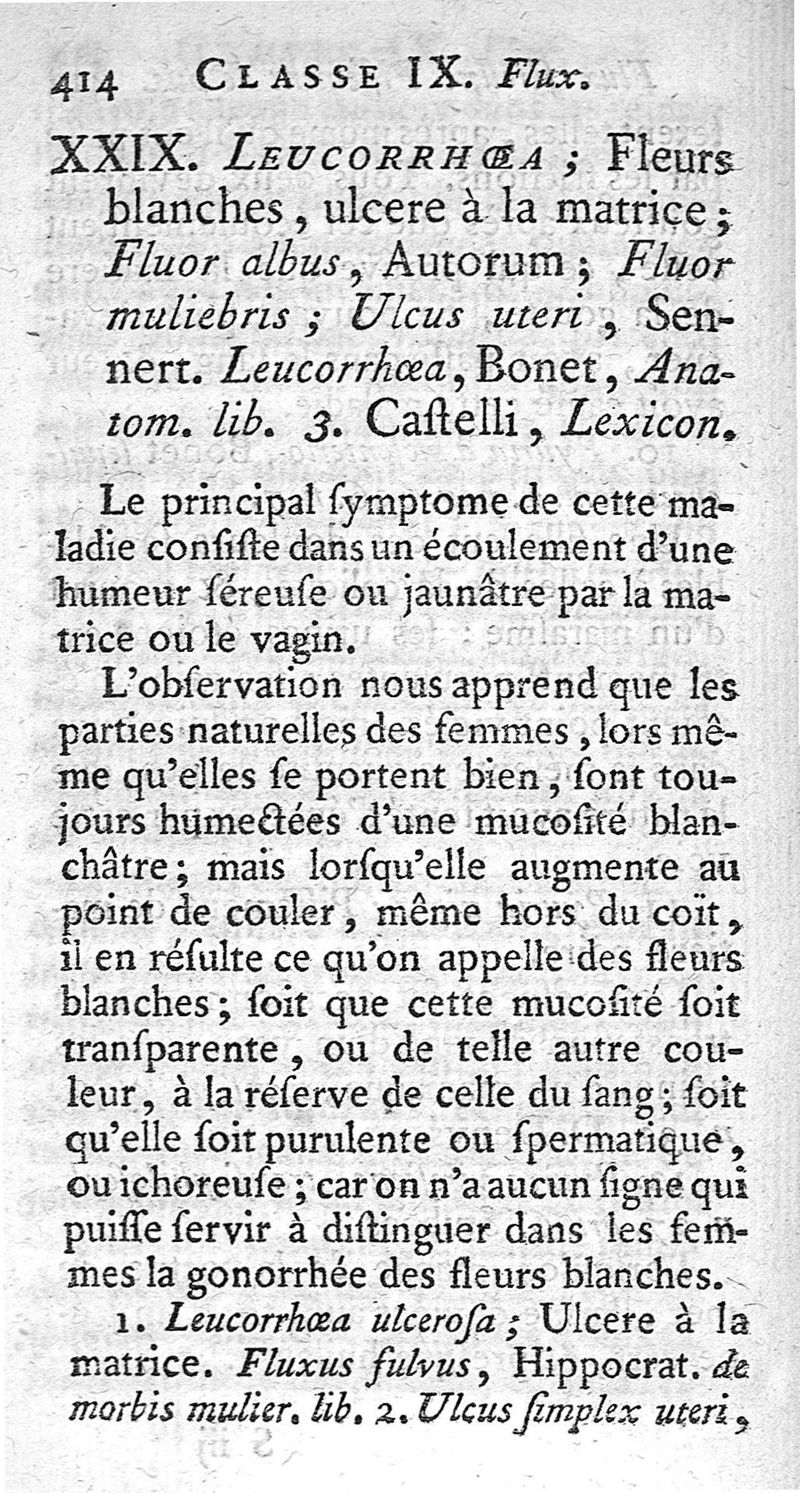 414 CLASSE IX. Flux.

XXIX. LEUCORRHŒA ; Fleurs blanches, ulcere à la matrice ; Fluor albus, Autorum ; Fluor muliebris ; Ulcus uteri, Sennert. Leucorrhœa, Bonet, Anatom. lib. 3. Caſtelli, Lexicon.

Le principal ſymptome de cette maladie conſiſte dans un écoulement d'une humeur ſéreuſe ou jaunâtre par la matrice ou le vagin.

L'obſervation nous apprend que les parties naturelles des femmes, lors même qu'elles ſe portent bien, ſont toujours humectées d'une mucoſité blanchâtre ; mais lorſqu'elle augmente au point de couler, même hors du coït, il en réſulte ce qu'on appelle des fleurs blanches ; ſoit que cette mucoſité ſoit tranſparente, ou de telle autre couleur, à la réſerve de celle du ſang ; ſoit qu'elle ſoit purulente ou ſpermatique, ou ichoreuſe ; car on n'a aucun ſigne qui puiſſe ſervir à diſtinguer dans les femmes la gonorrhée des fleurs blanches.

1. Leucorrhœa ulceroſa ; Ulcere à la matrice. Fluxus fulvus, Hippocrat. de morbis mulier. lib. 2. Ulcus ſimplex uteri,